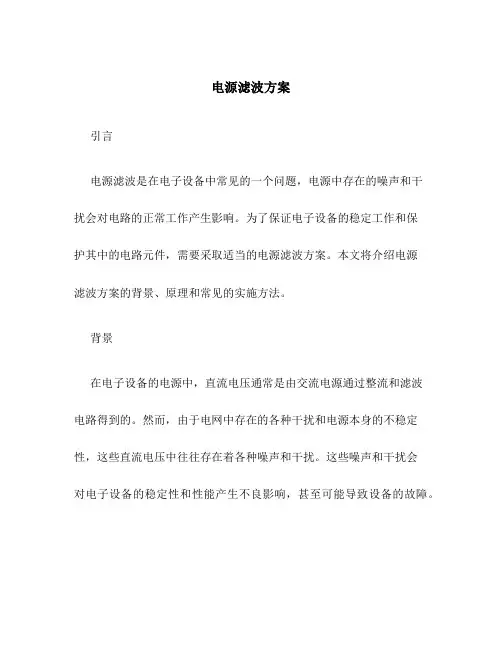 电源滤波方案

引言

电源滤波是在电子设备中常见的一个问题，电源中存在的噪声和干扰会对电路的正常工作产生影响。为了保证电子设备的稳定工作和保护其中的电路元件，需要采取适当的电源滤波方案。本文将介绍电源滤波方案的背景、原理和常见的实施方法。

背景

在电子设备的电源中，直流电压通常是由交流电源通过整流和滤波电路得到的。然而，由于电网中存在的各种干扰和电源本身的不稳定性，这些直流电压中往往存在着各种噪声和干扰。这些噪声和干扰会对电子设备的稳定性和性能产生不良影响，甚至可能导致设备的故障。